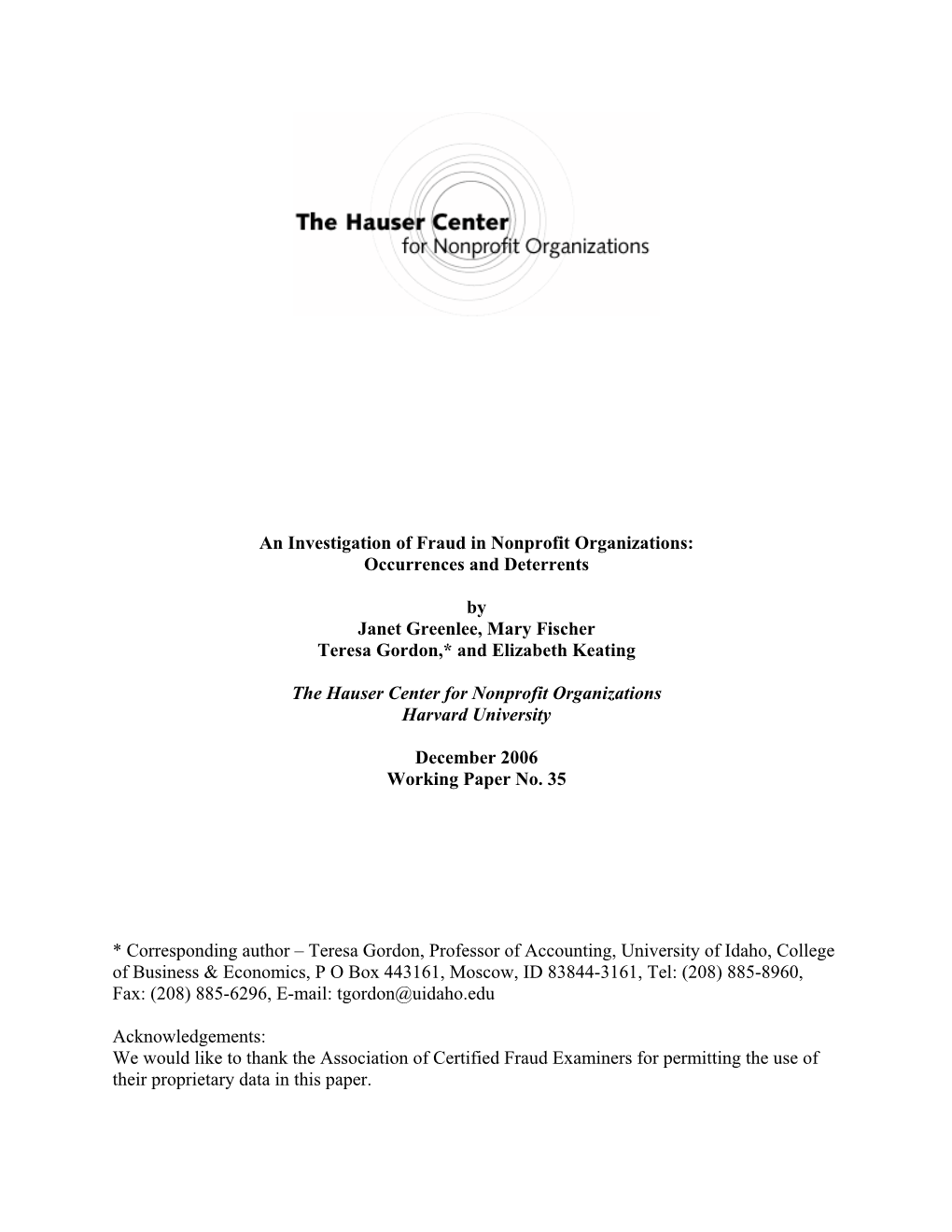 The Hauser Center
for Nonprofit Organizations

An Investigation of Fraud in Nonprofit Organizations:
Occurrences and Deterrents

by
Janet Greenlee, Mary Fischer
Teresa Gordon,* and Elizabeth Keating

The Hauser Center for Nonprofit Organizations
Harvard University

December 2006
Working Paper No. 35

* Corresponding author – Teresa Gordon, Professor of Accounting, University of Idaho, College of Business & Economics, P O Box 443161, Moscow, ID 83844-3161, Tel: (208) 885-8960, Fax: (208) 885-6296, E-mail: tgordon@uidaho.edu

Acknowledgements:
We would like to thank the Association of Certified Fraud Examiners for permitting the use of their proprietary data in this paper.